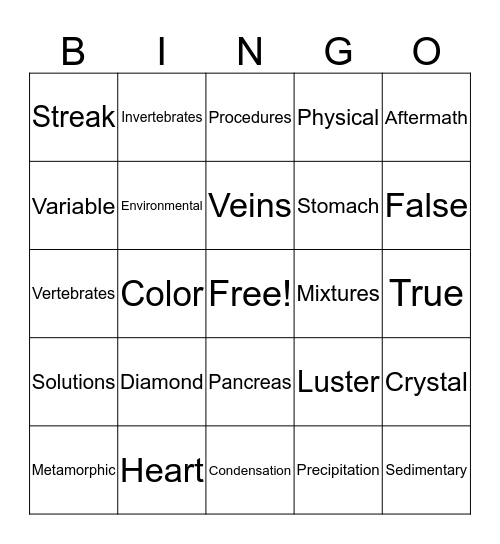 | B | I | N | G | O |
|---|---|---|---|---|
| Streak | Invertebrates | Procedures | Physical | Aftermath |
| Variable | Environmental | Veins | Stomach | False |
| Vertebrates | Color | Free! | Mixtures | True |
| Solutions | Diamond | Pancreas | Luster | Crystal |
| Metamorphic | Heart | Condensation | Precipitation | Sedimentary |